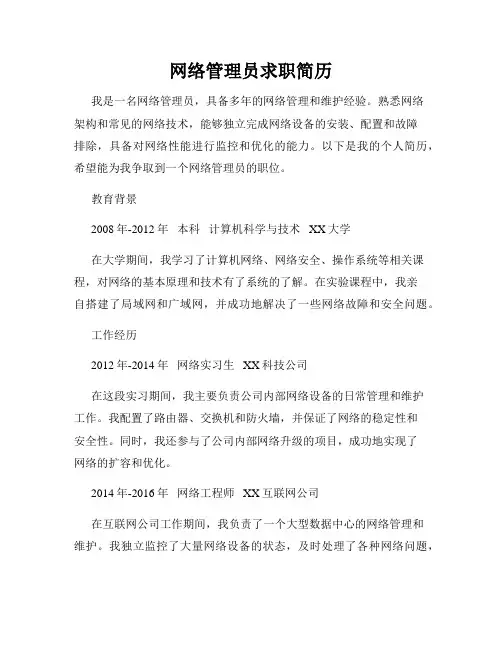 网络管理员求职简历

我是一名网络管理员，具备多年的网络管理和维护经验。熟悉网络架构和常见的网络技术，能够独立完成网络设备的安装、配置和故障排除，具备对网络性能进行监控和优化的能力。以下是我的个人简历，希望能为我争取到一个网络管理员的职位。

教育背景

2008年-2012年 本科 计算机科学与技术 XX大学

在大学期间，我学习了计算机网络、网络安全、操作系统等相关课程，对网络的基本原理和技术有了系统的了解。在实验课程中，我亲自搭建了局域网和广域网，并成功地解决了一些网络故障和安全问题。

工作经历

2012年-2014年 网络实习生 XX科技公司

在这段实习期间，我主要负责公司内部网络设备的日常管理和维护工作。我配置了路由器、交换机和防火墙，并保证了网络的稳定性和安全性。同时，我还参与了公司内部网络升级的项目，成功地实现了网络的扩容和优化。

2014年-2016年 网络工程师 XX互联网公司

在互联网公司工作期间，我负责了一个大型数据中心的网络管理和维护。我独立监控了大量网络设备的状态，及时处理了各种网络问题，